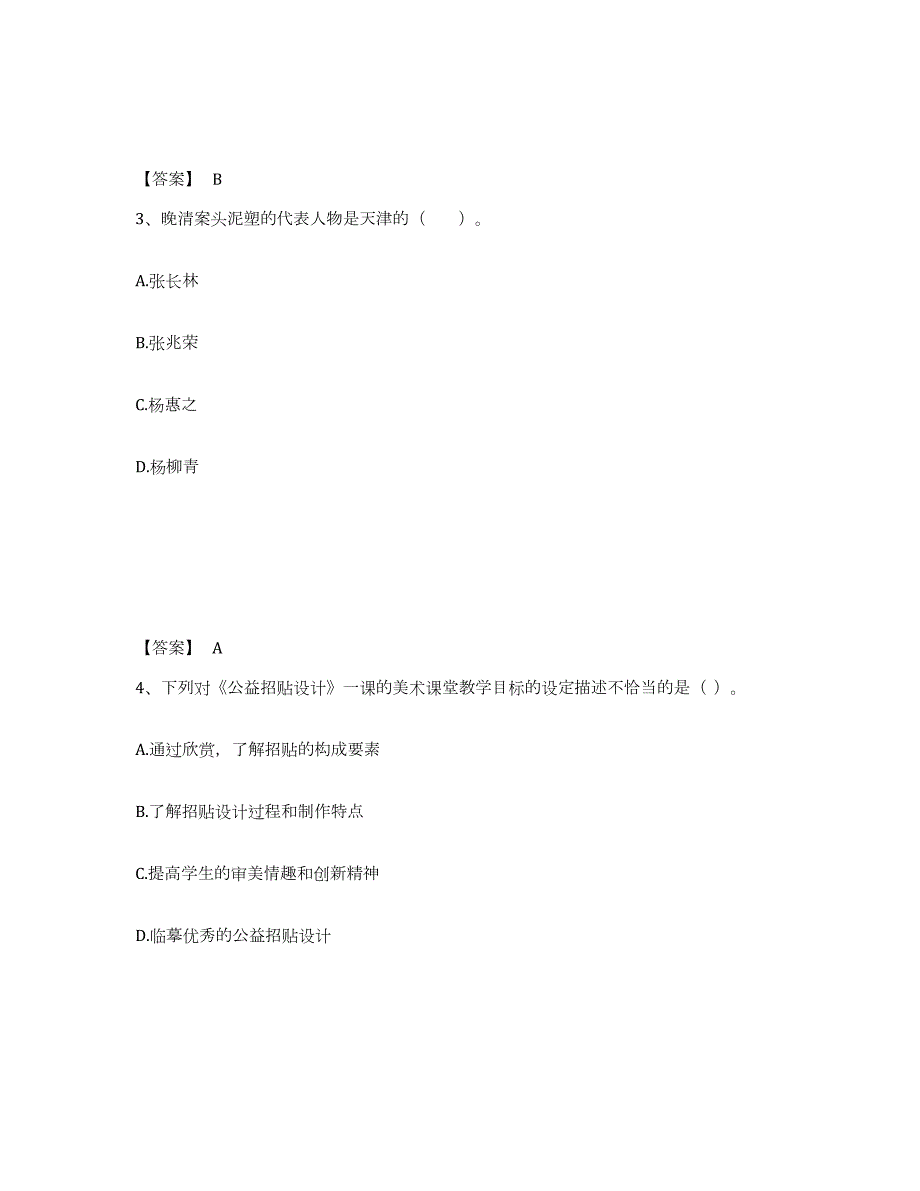 【答案】 B

3、晚清案头泥塑的代表人物是天津的（　　）。

A.张长林

B.张兆荣

C.杨惠之

D.杨柳青

【答案】 A

4、下列对《公益招贴设计》一课的美术课堂教学目标的设定描述不恰当的是（ ）。

A.通过欣赏，了解招贴的构成要素

B.了解招贴设计过程和制作特点

C.提高学生的审美情趣和创新精神

D.临摹优秀的公益招贴设计